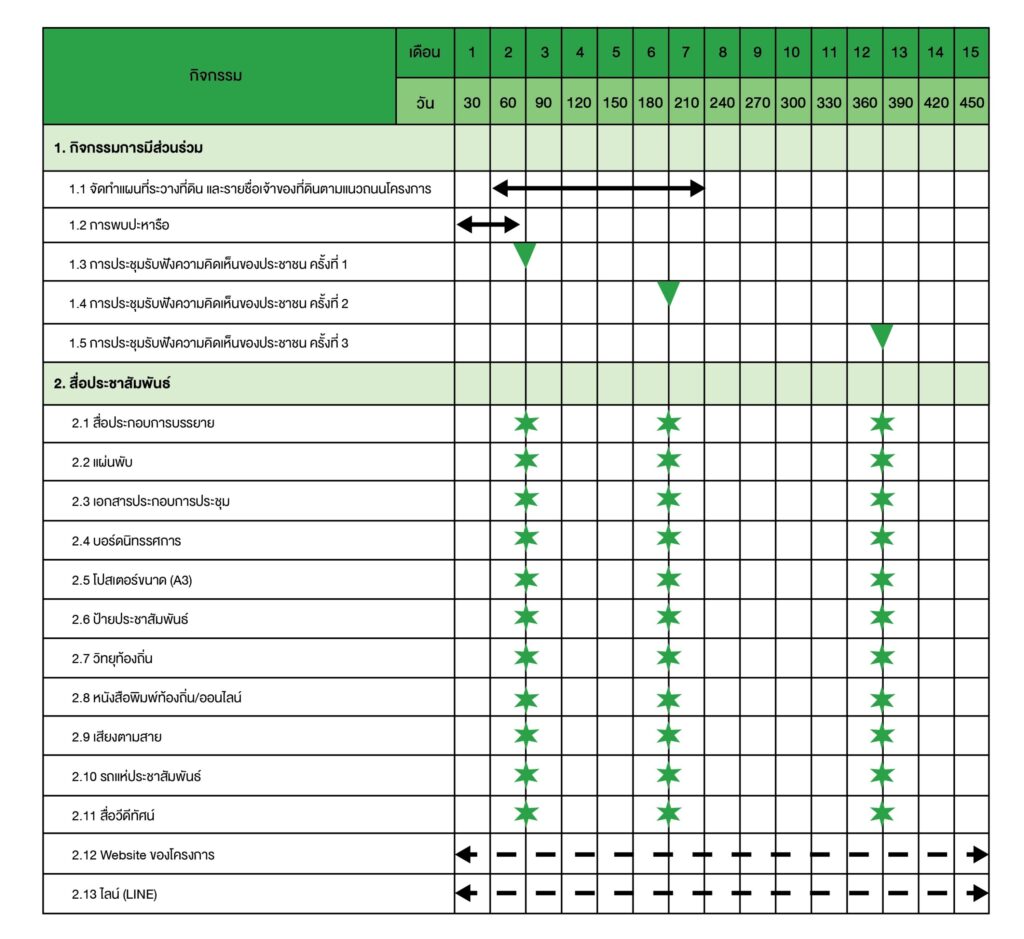 | กิจกรรม | เดือน | 1 | 2 | 3 | 4 | 5 | 6 | 7 | 8 | 9 | 10 | 11 | 12 | 13 | 14 | 15 |
|---|---|---|---|---|---|---|---|---|---|---|---|---|---|---|---|---|
| | วัน | 30 | 60 | 90 | 120 | 150 | 180 | 210 | 240 | 270 | 300 | 330 | 360 | 390 | 420 | 450 |
| 1. กิจกรรมการมีส่วนร่วม | | | | | | | | | | | | | | | | |
| 1.1 จัดทำแผนที่ระวางที่ดิน และรายชื่อเจ้าของที่ดินตามแนวถนนโครงการ | | | | | | | | | | | | | | | | |
| 1.2 การพบปะหารือ | | | | | | | | | | | | | | | | |
| 1.3 การประชุมรับฟังความคิดเห็นของประชาชน ครั้งที่ 1 | | | | | | | | | | | | | | | | |
| 1.4 การประชุมรับฟังความคิดเห็นของประชาชน ครั้งที่ 2 | | | | | | | | | | | | | | | | |
| 1.5 การประชุมรับฟังความคิดเห็นของประชาชน ครั้งที่ 3 | | | | | | | | | | | | | | | | |
| 2. สื่อประชาสัมพันธ์ | | | | | | | | | | | | | | | | |
| 2.1 สื่อประกอบการบรรยาย | | | | | | | | | | | | | | | | |
| 2.2 แผ่นพับ | | | | | | | | | | | | | | | | |
| 2.3 เอกสารประกอบการประชุม | | | | | | | | | | | | | | | | |
| 2.4 บอร์ดนิทรรศการ | | | | | | | | | | | | | | | | |
| 2.5 โปสเตอร์ขนาด (A3) | | | | | | | | | | | | | | | | |
| 2.6 ป้ายประชาสัมพันธ์ | | | | | | | | | | | | | | | | |
| 2.7 วิทยุท้องถิ่น | | | | | | | | | | | | | | | | |
| 2.8 หนังสือพิมพ์ท้องถิ่น/ออนไลน์ | | | | | | | | | | | | | | | | |
| 2.9 เสียงตามสาย | | | | | | | | | | | | | | | | |
| 2.10 รถแห่ประชาสัมพันธ์ | | | | | | | | | | | | | | | | |
| 2.11 สื่อวีดีทัศน์ | | | | | | | | | | | | | | | | |
| 2.12 Website ของโครงการ | | | | | | | | | | | | | | | | |
| 2.13 ไลน์ (LINE) | | | | | | | | | | | | | | | | |